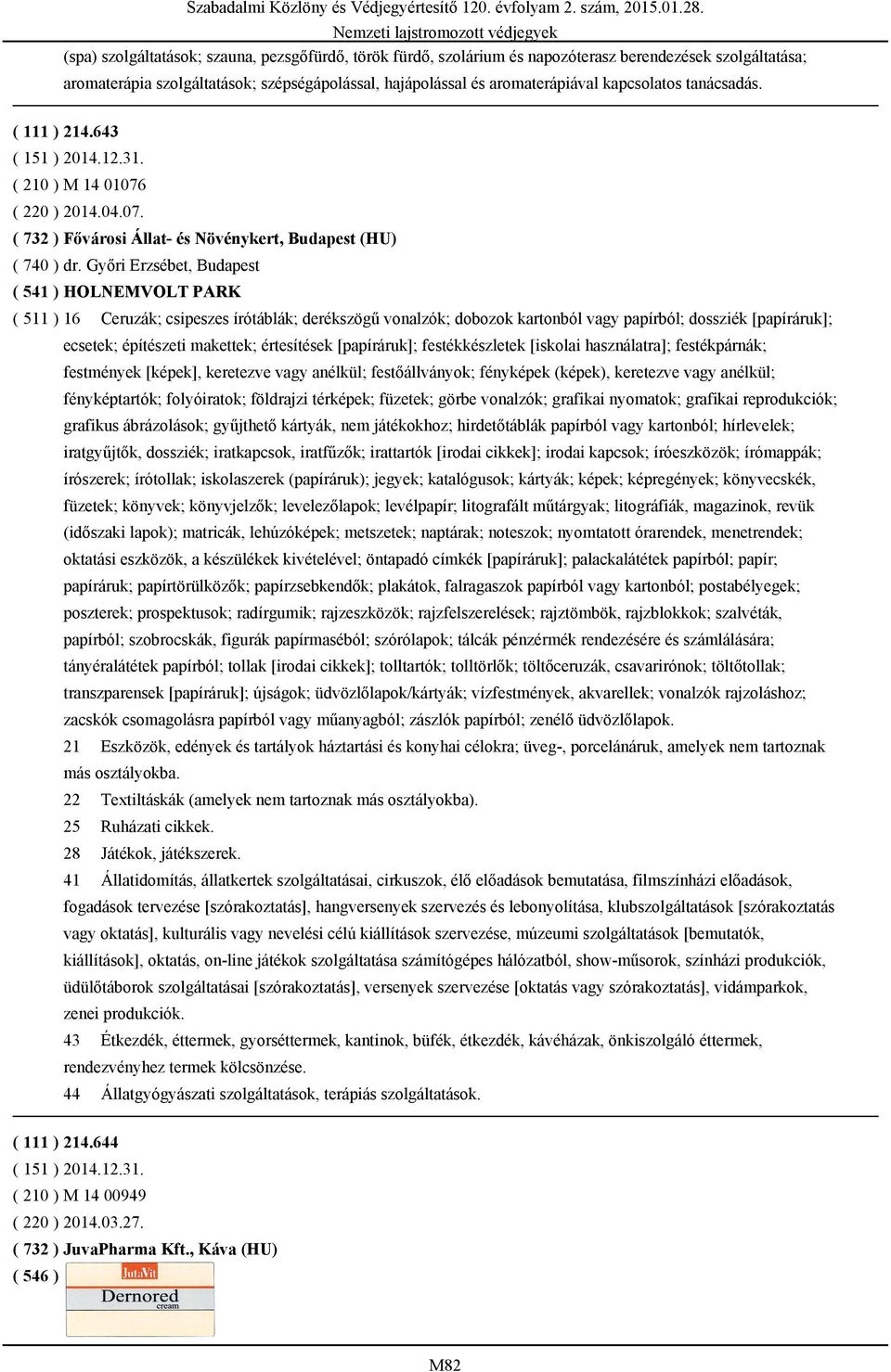 Szabadalmi Közlöny és Védjegyértesítő 120. évfolyam 2. szám, 2015.01.28.
Nemzeti lajstromozott védjegyek

(spa) szolgáltatások; szauna, pezsgőfürdő, török fürdő, szolárium és napozóterasz berendezések szolgáltatása; aromaterápia szolgáltatások; szépségápolással, hajápolással és aromaterápiával kapcsolatos tanácsadás.

( 111 ) 214.643
( 151 ) 2014.12.31.
( 210 ) M 14 01076
( 220 ) 2014.04.07.
( 732 ) Fővárosi Állat- és Növénykert, Budapest (HU)
( 740 ) dr. Győri Erzsébet, Budapest
( 541 ) HOLNEMVOLT PARK
( 511 ) 16 Ceruzák; csipeszes írótáblák; derékszögű vonalzók; dobozok kartonból vagy papírból; dossziék [papíráruk]; ecsetek; építészeti makettek; értesítések [papíráruk]; festékkészletek [iskolai használatra]; festékpárnák; festmények [képek], keretezve vagy anélkül; festőállványok; fényképek (képek), keretezve vagy anélkül; fényképtartók; folyóiratok; földrajzi térképek; füzetek; görbe vonalzók; grafikai nyomatok; grafikai reprodukciók; grafikus ábrázolások; gyűjthető kártyák, nem játékokhoz; hirdetőtáblák papírból vagy kartonból; hírlevelek; iratgyűjtők, dossziék; iratkapcsok, iratfűzők; irattartók [irodai cikkek]; irodai kapcsok; íróeszközök; írómappák; írószerek; írótollak; iskolaszerek (papíráruk); jegyek; katalógusok; kártyák; képek; képregények; könyvecskék, füzetek; könyvek; könyvjelzők; levelezőlapok; levélpapír; litografált műtárgyak; litográfiák, magazinok, revük (időszaki lapok); matricák, lehúzóképek; metszetek; naptárak; noteszok; nyomtatott órarendek, menetrendek; oktatási eszközök, a készülékek kivételével; öntapadó címkék [papíráruk]; palackalátétek papírból; papír; papíráruk; papírtörülközők; papírzsebkendők; plakátok, falragaszok papírból vagy kartonból; postabélyegek; poszterek; prospektusok; radírgumik; rajzeszközök; rajzfelszerelések; rajztömbök, rajzblokkok; szalvéták, papírból; szobrocskák, figurák papírmaséból; szórólapok; tálcák pénzérmék rendezésére és számlálására; tányéralátétek papírból; tollak [irodai cikkek]; tolltartók; tolltörlők; töltőceruzák, csavarirónok; töltőtollak; transzparensek [papíráruk]; újságok; üdvözlőlapok/kártyák; vízfestmények, akvarellek; vonalzók rajzoláshoz; zacskók csomagolásra papírból vagy műanyagból; zászlók papírból; zenélő üdvözlőlapok.
21 Eszközök, edények és tartályok háztartási és konyhai célokra; üveg-, porcelánáruk, amelyek nem tartoznak más osztályokba.
22 Textiltáskák (amelyek nem tartoznak más osztályokba).
25 Ruházati cikkek.
28 Játékok, játékszerek.
41 Állatidomítás, állatkertek szolgáltatásai, cirkuszok, élő előadások bemutatása, filmszínházi előadások, fogadások tervezése [szórakoztatás], hangversenyek szervezés és lebonyolítása, klubszolgáltatások [szórakoztatás vagy oktatás], kulturális vagy nevelési célú kiállítások szervezése, múzeumi szolgáltatások [bemutatók, kiállítások], oktatás, on-line játékok szolgáltatása számítógépes hálózatból, show-műsorok, színházi produkciók, üdülőtáborok szolgáltatásai [szórakoztatás], versenyek szervezése [oktatás vagy szórakoztatás], vidámparkok, zenei produkciók.
43 Étkezdék, éttermek, gyorséttermek, kantinok, büfék, étkezdék, kávéházak, önkiszolgáló éttermek, rendezvényhez termek kölcsönzése.
44 Állatgyógyászati szolgáltatások, terápiás szolgáltatások.

( 111 ) 214.644
( 151 ) 2014.12.31.
( 210 ) M 14 00949
( 220 ) 2014.03.27.
( 732 ) JuvaPharma Kft., Káva (HU)
( 546 ) JutaVit Dernored cream

M82